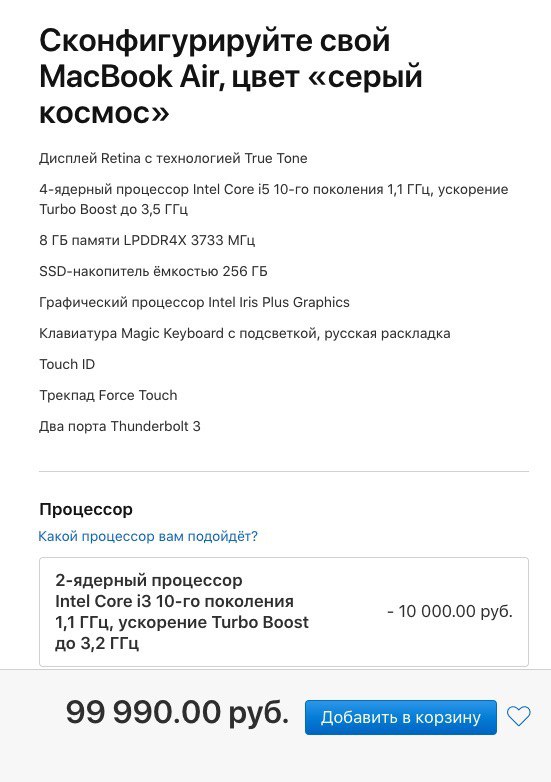 Сконфигурируйте свой MacBook Air, цвет «серый космос»

Дисплей Retina с технологией True Tone

4-ядерный процессор Intel Core i5 10-го поколения 1,1 ГГц, ускорение Turbo Boost до 3,5 ГГц

8 ГБ памяти LPDDR4X 3733 МГц

SSD-накопитель ёмкостью 256 ГБ

Графический процессор Intel Iris Plus Graphics

Клавиатура Magic Keyboard с подсветкой, русская раскладка

Touch ID

Трекпад Force Touch

Два порта Thunderbolt 3

Процессор

Какой процессор вам подойдёт?

2-ядерный процессор Intel Core i3 10-го поколения 1,1 ГГц, ускорение Turbo Boost до 3,2 ГГц

- 10 000.00 руб.

99 990.00 руб.

Добавить в корзину